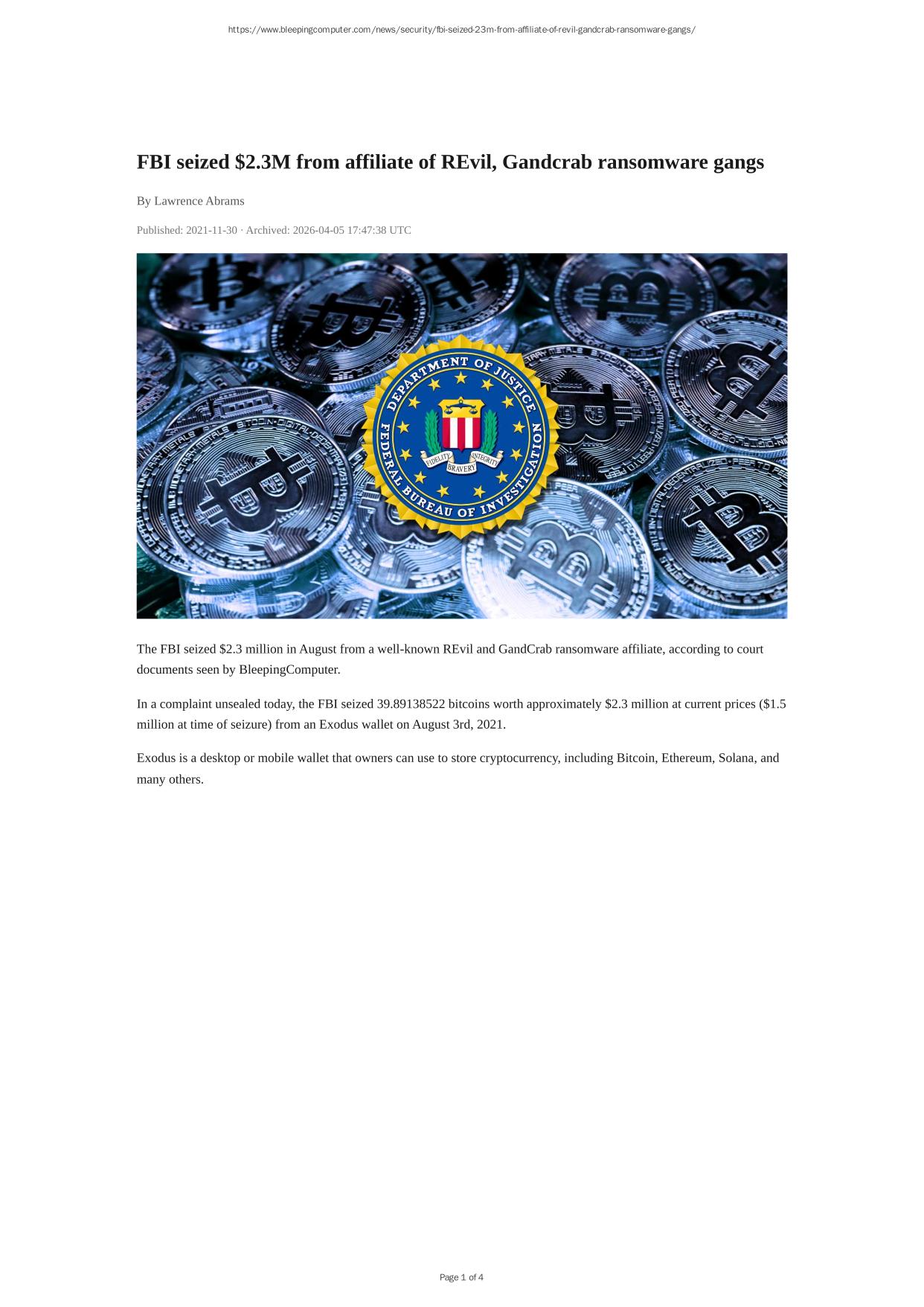 https://www.bleepingcomputer.com/news/security/fbi-seized-23m-from-affiliate-of-revil-gandcrab-ransomware-gangs/

FBI seized $2.3M from affiliate of REvil, Gandcrab ransomware gangs

By Lawrence Abrams

Published: 2021-11-30 · Archived: 2026-04-05 17:47:38 UTC

DEPARTMENT OF JUSTICE
FEDERAL BUREAU OF INVESTIGATION
FIDELITY
BRAVERY
INTEGRITY

The FBI seized $2.3 million in August from a well-known REvil and GandCrab ransomware affiliate, according to court documents seen by BleepingComputer.

In a complaint unsealed today, the FBI seized 39.89138522 bitcoins worth approximately $2.3 million at current prices ($1.5 million at time of seizure) from an Exodus wallet on August 3rd, 2021.

Exodus is a desktop or mobile wallet that owners can use to store cryptocurrency, including Bitcoin, Ethereum, Solana, and many others.

Page 1 of 4